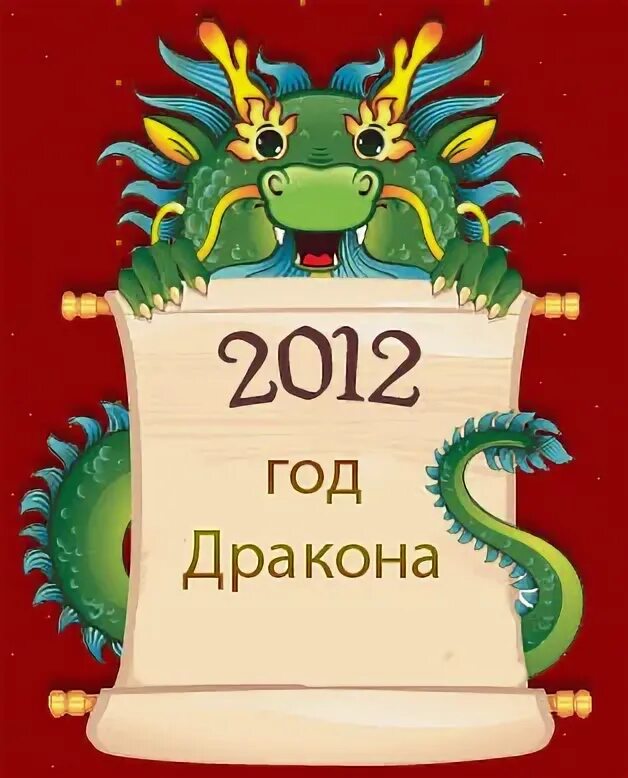 2012

год
Дракона